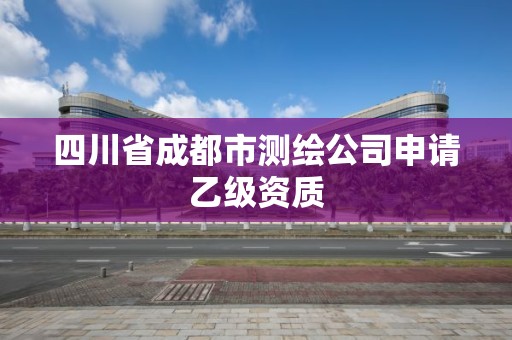 四川省成都市测绘公司申请乙级资质